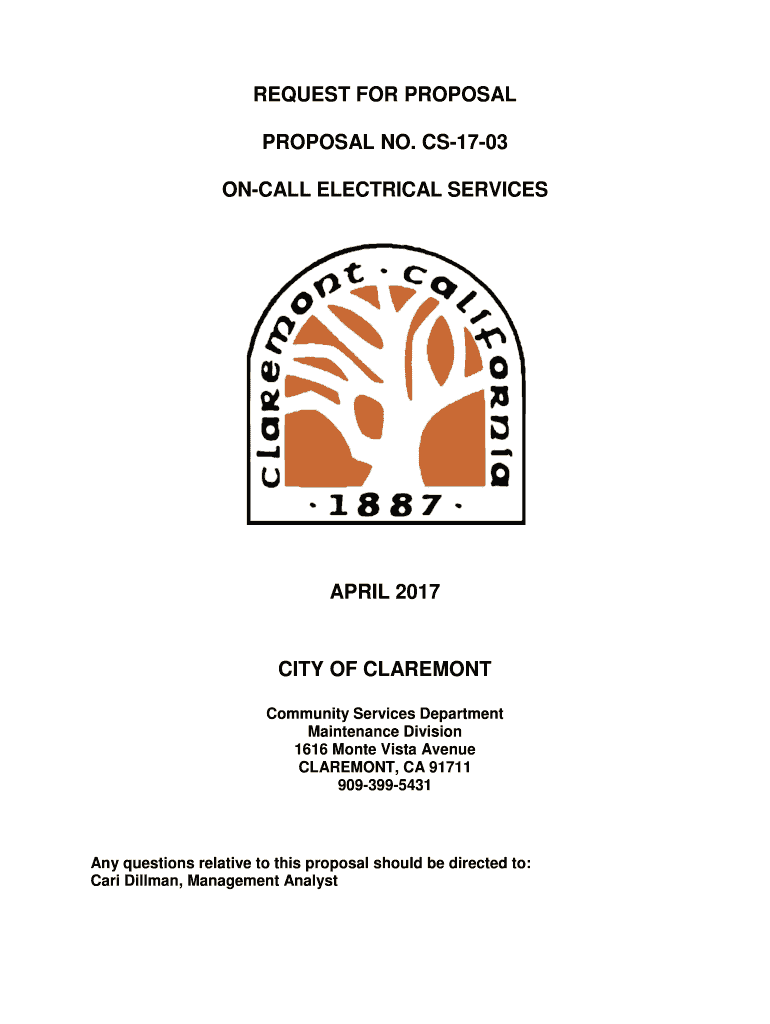 REQUEST FOR PROPOSAL

PROPOSAL NO. CS-17-03

ON-CALL ELECTRICAL SERVICES

claremont · california

· 1887 ·

APRIL 2017

CITY OF CLAREMONT

Community Services Department
Maintenance Division
1616 Monte Vista Avenue
CLAREMONT, CA 91711
909-399-5431

Any questions relative to this proposal should be directed to:
Cari Dillman, Management Analyst